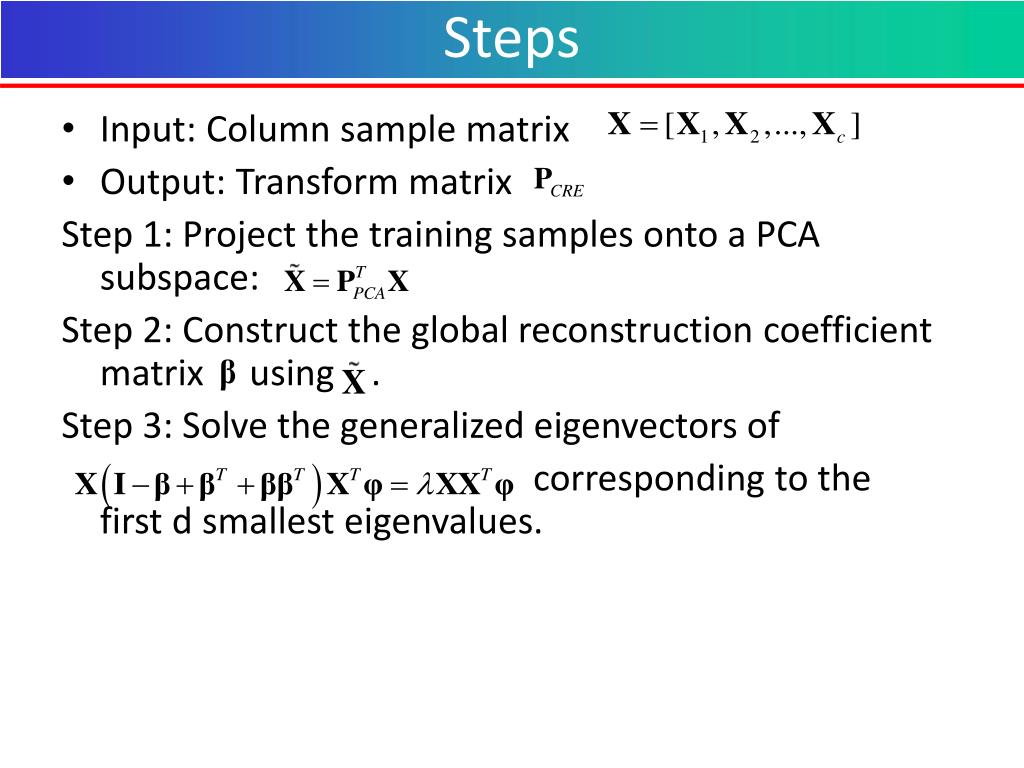 Steps

• Input: Column sample matrix $\mathbf{X} = [\mathbf{X}_1, \mathbf{X}_2, ..., \mathbf{X}_c]$
• Output: Transform matrix $\mathbf{P}_{CRE}$

Step 1: Project the training samples onto a PCA subspace: $\tilde{\mathbf{X}} = \mathbf{P}_{PCA}^T \mathbf{X}$

Step 2: Construct the global reconstruction coefficient matrix $\boldsymbol{\beta}$ using $\tilde{\mathbf{X}}$.

Step 3: Solve the generalized eigenvectors of $\mathbf{X}\left(\mathbf{I} - \boldsymbol{\beta} + \boldsymbol{\beta}^T + \boldsymbol{\beta}\boldsymbol{\beta}^T\right)\mathbf{X}^T \boldsymbol{\varphi} = \lambda \mathbf{X}\mathbf{X}^T \boldsymbol{\varphi}$ corresponding to the first d smallest eigenvalues.